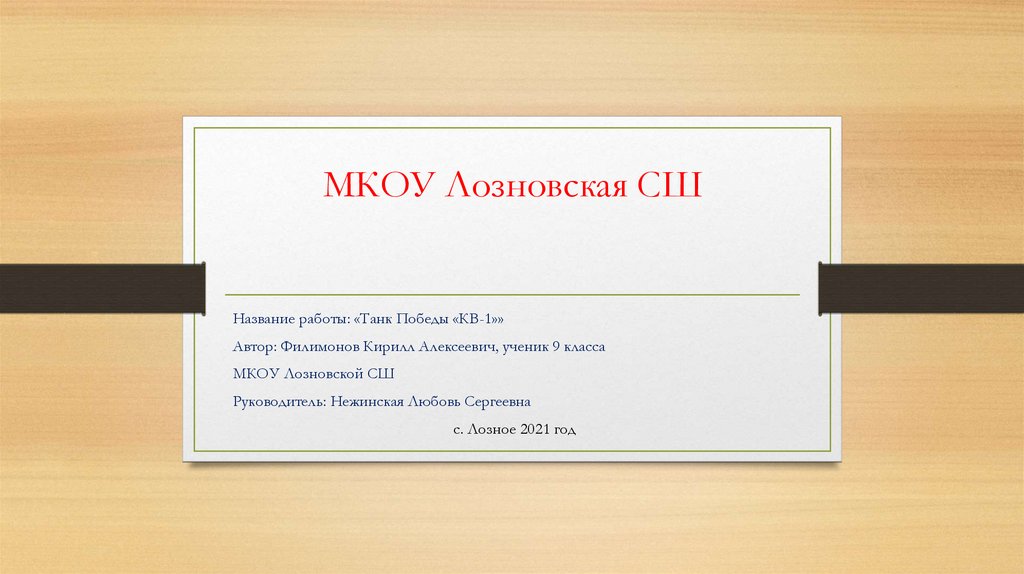 МКОУ Лозновская СШ

Название работы: «Танк Победы «КВ-1»»

Автор: Филимонов Кирилл Алексеевич, ученик 9 класса

МКОУ Лозновской СШ

Руководитель: Нежинская Любовь Сергеевна

с. Лозное 2021 год